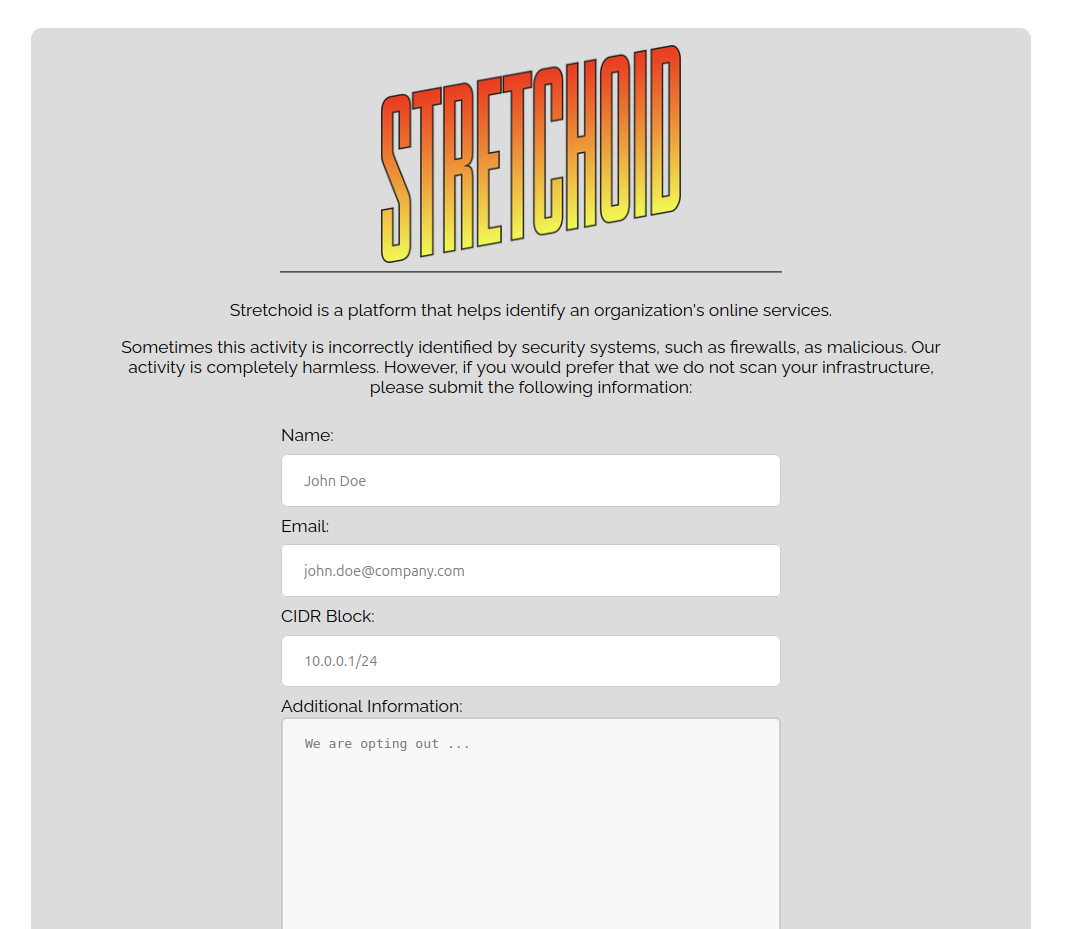 STRETCHOID

Stretchoid is a platform that helps identify an organization's online services.

Sometimes this activity is incorrectly identified by security systems, such as firewalls, as malicious. Our activity is completely harmless. However, if you would prefer that we do not scan your infrastructure, please submit the following information:

Name:

John Doe

Email:

john.doe@company.com

CIDR Block:

10.0.0.1/24

Additional Information:

We are opting out ...